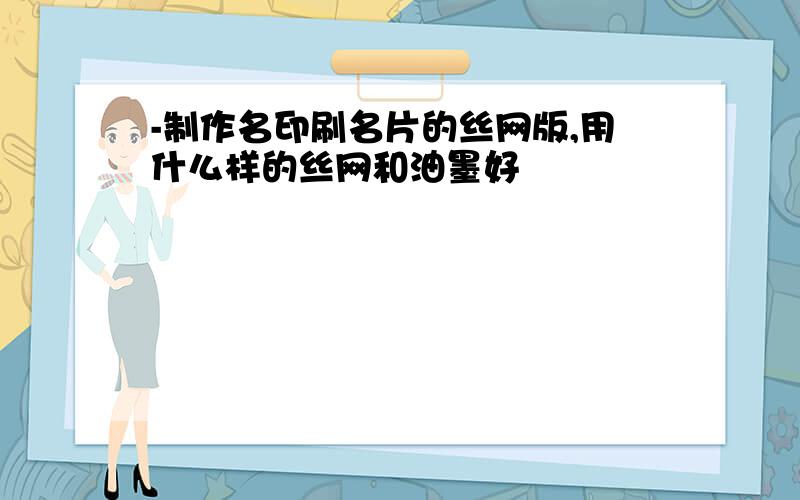 -制作名印刷名片的丝网版,用什么样的丝网和油墨好